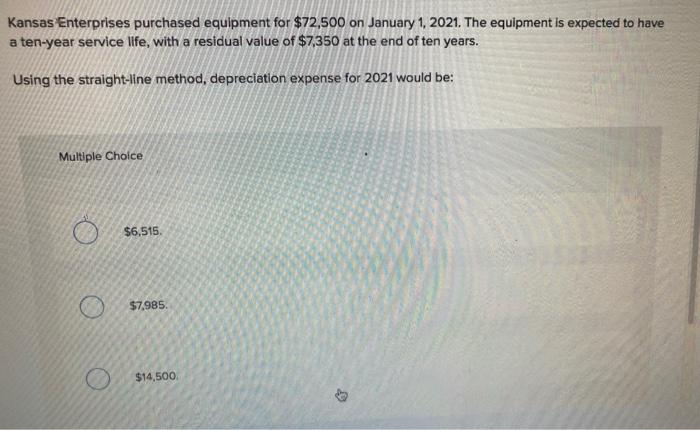 Kansas Enterprises purchased equipment for $72,500 on January 1, 2021. The equipment is expected to have a ten-year service life, with a residual value of $7,350 at the end of ten years.

Using the straight-line method, depreciation expense for 2021 would be:

Multiple Choice

$6,515.

$7,985.

$14,500.